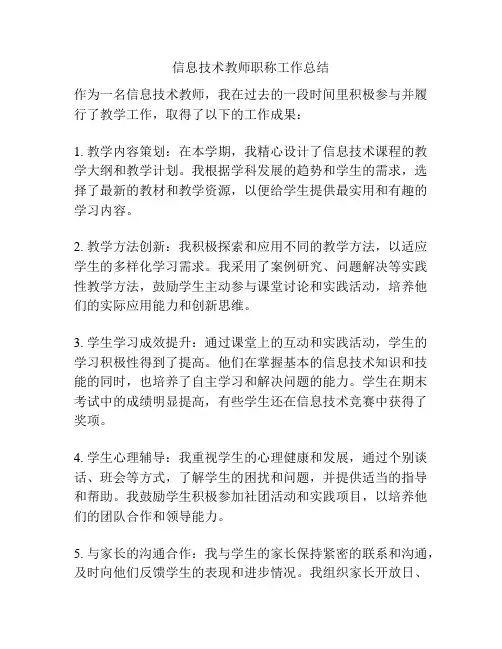 信息技术教师职称工作总结

作为一名信息技术教师，我在过去的一段时间里积极参与并履行了教学工作，取得了以下的工作成果：

1. 教学内容策划：在本学期，我精心设计了信息技术课程的教学大纲和教学计划。我根据学科发展的趋势和学生的需求，选择了最新的教材和教学资源，以便给学生提供最实用和有趣的学习内容。

2. 教学方法创新：我积极探索和应用不同的教学方法，以适应学生的多样化学习需求。我采用了案例研究、问题解决等实践性教学方法，鼓励学生主动参与课堂讨论和实践活动，培养他们的实际应用能力和创新思维。

3. 学生学习成效提升：通过课堂上的互动和实践活动，学生的学习积极性得到了提高。他们在掌握基本的信息技术知识和技能的同时，也培养了自主学习和解决问题的能力。学生在期末考试中的成绩明显提高，有些学生还在信息技术竞赛中获得了奖项。

4. 学生心理辅导：我重视学生的心理健康和发展，通过个别谈话、班会等方式，了解学生的困扰和问题，并提供适当的指导和帮助。我鼓励学生积极参加社团活动和实践项目，以培养他们的团队合作和领导能力。

5. 与家长的沟通合作：我与学生的家长保持紧密的联系和沟通，及时向他们反馈学生的表现和进步情况。我组织家长开放日、